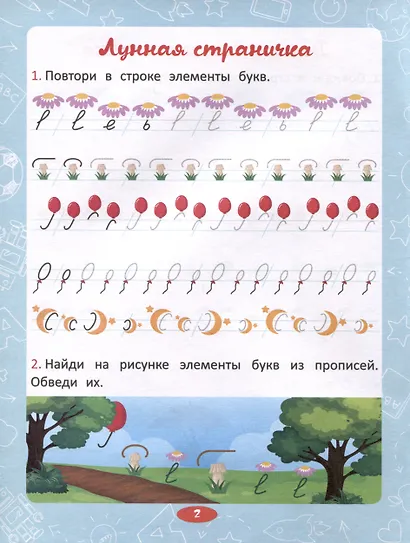 Лунная страничка

1. Повтори в строке элементы букв.

2. Найди на рисунке элементы букв из прописей. Обведи их.

2